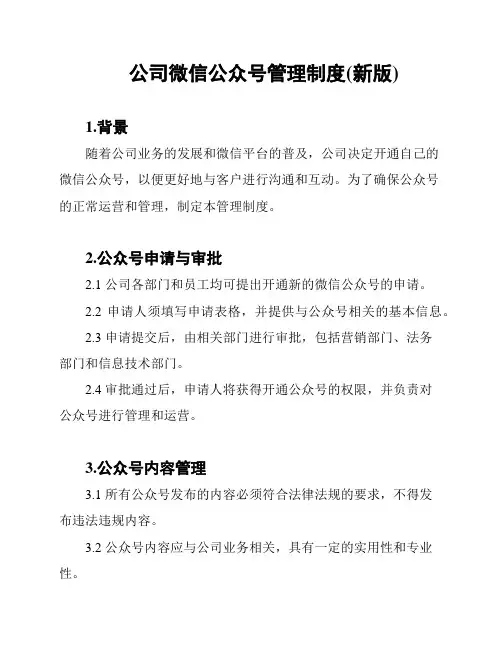 公司微信公众号管理制度(新版)

1.背景

随着公司业务的发展和微信平台的普及，公司决定开通自己的微信公众号，以便更好地与客户进行沟通和互动。为了确保公众号的正常运营和管理，制定本管理制度。

2.公众号申请与审批

2.1 公司各部门和员工均可提出开通新的微信公众号的申请。

2.2 申请人须填写申请表格，并提供与公众号相关的基本信息。

2.3 申请提交后，由相关部门进行审批，包括营销部门、法务部门和信息技术部门。

2.4 审批通过后，申请人将获得开通公众号的权限，并负责对公众号进行管理和运营。

3.公众号内容管理

3.1 所有公众号发布的内容必须符合法律法规的要求，不得发布违法违规内容。

3.2 公众号内容应与公司业务相关，具有一定的实用性和专业性。